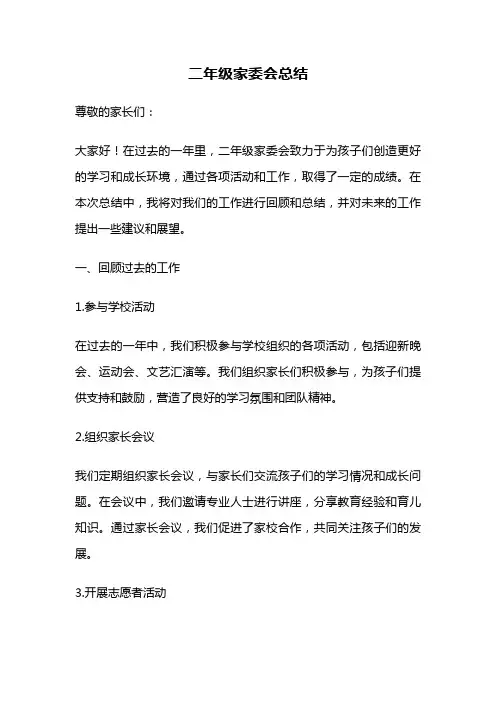 二年级家委会总结

尊敬的家长们：

大家好！在过去的一年里，二年级家委会致力于为孩子们创造更好的学习和成长环境，通过各项活动和工作，取得了一定的成绩。在本次总结中，我将对我们的工作进行回顾和总结，并对未来的工作提出一些建议和展望。

一、回顾过去的工作

1.参与学校活动

在过去的一年中，我们积极参与学校组织的各项活动，包括迎新晚会、运动会、文艺汇演等。我们组织家长们积极参与，为孩子们提供支持和鼓励，营造了良好的学习氛围和团队精神。

2.组织家长会议

我们定期组织家长会议，与家长们交流孩子们的学习情况和成长问题。在会议中，我们邀请专业人士进行讲座，分享教育经验和育儿知识。通过家长会议，我们促进了家校合作，共同关注孩子们的发展。

3.开展志愿者活动